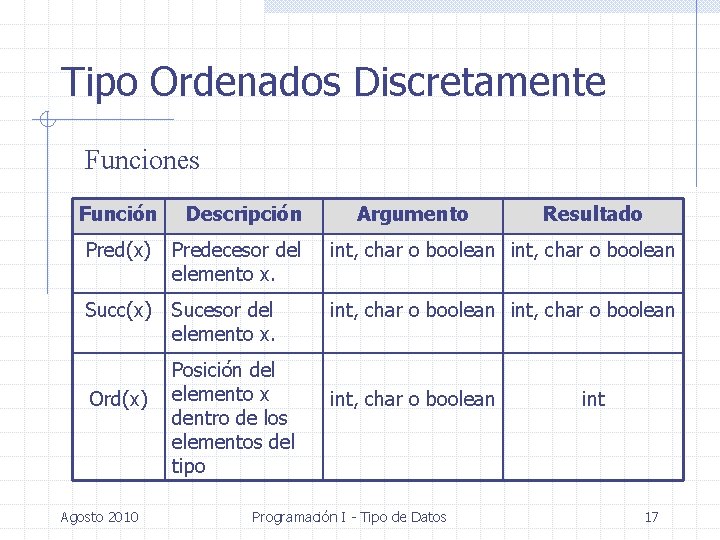 Tipo Ordenados Discretamente

Funciones

| Función | Descripción | Argumento | Resultado |
|---|---|---|---|
| Pred(x) | Predecesor del elemento x. | int, char o boolean | int, char o boolean |
| Succ(x) | Sucesor del elemento x. | int, char o boolean | int, char o boolean |
| Ord(x) | Posición del elemento x dentro de los elementos del tipo | int, char o boolean | int |

Agosto 2010

Programación I - Tipo de Datos

17